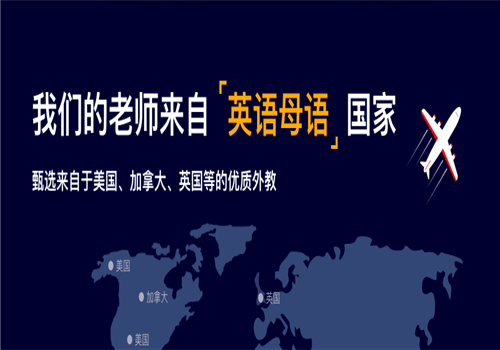 我们的老师来自「英语母语」国家

甄选来自于美国、加拿大、英国等的优质外教

美国

加拿大

英国

美国